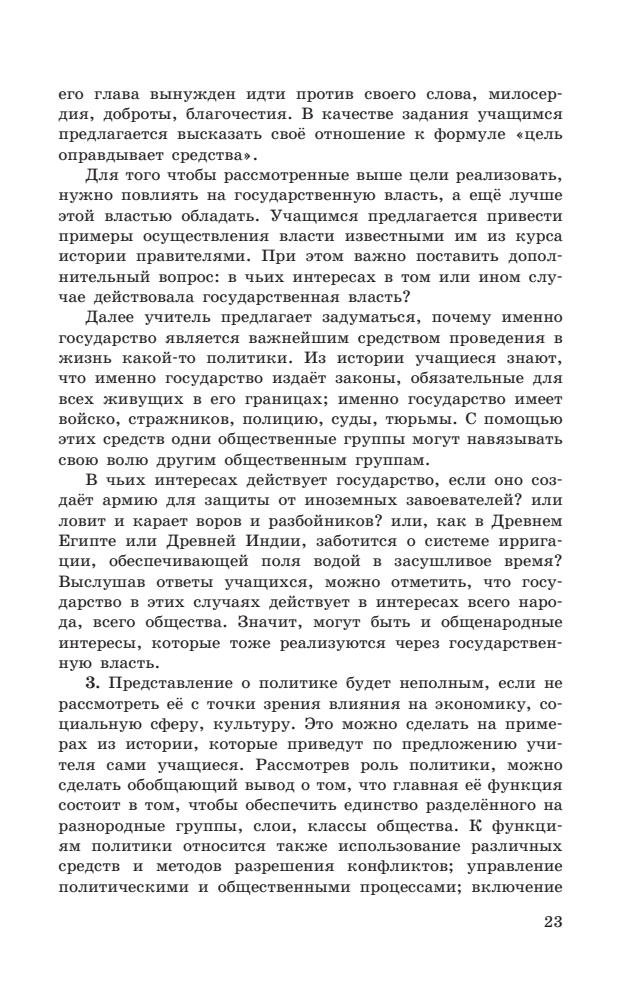 его глава вынужден идти против своего слова, милосердия, доброты, благочестия. В качестве задания учащимся предлагается высказать своё отношение к формуле «цель оправдывает средства».

Для того чтобы рассмотренные выше цели реализовать, нужно повлиять на государственную власть, а ещё лучше этой властью обладать. Учащимся предлагается привести примеры осуществления власти известными им из курса истории правителями. При этом важно поставить дополнительный вопрос: в чьих интересах в том или ином случае действовала государственная власть?

Далее учитель предлагает задуматься, почему именно государство является важнейшим средством проведения в жизнь какой-то политики. Из истории учащиеся знают, что именно государство издаёт законы, обязательные для всех живущих в его границах; именно государство имеет войско, стражников, полицию, суды, тюрьмы. С помощью этих средств одни общественные группы могут навязывать свою волю другим общественным группам.

В чьих интересах действует государство, если оно создаёт армию для защиты от иноземных завоевателей? или ловит и карает воров и разбойников? или, как в Древнем Египте или Древней Индии, заботится о системе ирригации, обеспечивающей поля водой в засушливое время? Выслушав ответы учащихся, можно отметить, что государство в этих случаях действует в интересах всего народа, всего общества. Значит, могут быть и общенародные интересы, которые тоже реализуются через государственную власть.

3. Представление о политике будет неполным, если не рассмотреть её с точки зрения влияния на экономику, социальную сферу, культуру. Это можно сделать на примерах из истории, которые приведут по предложению учителя сами учащиеся. Рассмотрев роль политики, можно сделать обобщающий вывод о том, что главная её функция состоит в том, чтобы обеспечить единство разделённого на разнородные группы, слои, классы общества. К функциям политики относится также использование различных средств и методов разрешения конфликтов; управление политическими и общественными процессами; включение

23